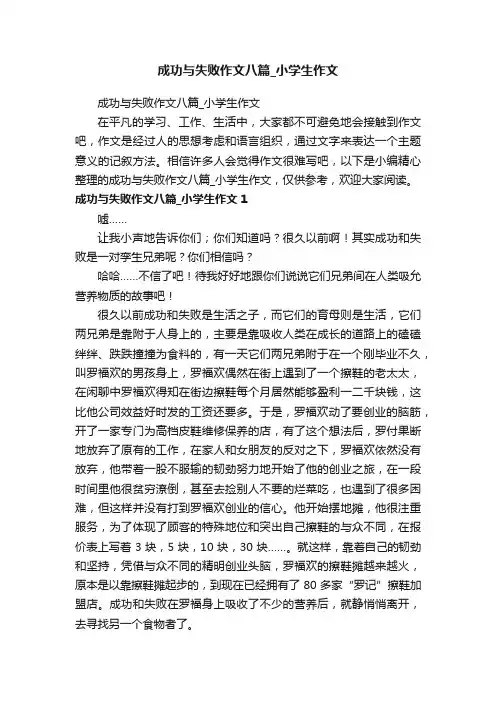 成功与失败作文八篇_小学生作文

成功与失败作文八篇_小学生作文

在平凡的学习、工作、生活中，大家都不可避免地会接触到作文吧，作文是经过人的思想考虑和语言组织，通过文字来表达一个主题意义的记叙方法。相信许多人会觉得作文很难写吧，以下是小编精心整理的成功与失败作文八篇_小学生作文，仅供参考，欢迎大家阅读。

成功与失败作文八篇_小学生作文 1

嘘……

让我小声地告诉你们；你们知道吗？很久以前啊！其实成功和失败是一对孪生兄弟呢？你们相信吗？

哈哈……不信了吧！待我好好地跟你们说说它们兄弟间在人类吸允营养物质的故事吧！

很久以前成功和失败是生活之子，而它们的育母则是生活，它们两兄弟是靠附于人身上的，主要是靠吸收人类在成长的道路上的磕磕绊绊、跌跌撞撞为食料的，有一天它们两兄弟附于在一个刚毕业不久，叫罗福欢的男孩身上，罗福欢偶然在街上遇到了一个擦鞋的老太太，在闲聊中罗福欢得知在街边擦鞋每个月居然能够盈利一二千块钱，这比他公司效益好时发的工资还要多。于是，罗福欢动了要创业的脑筋，开了一家专门为高档皮鞋维修保养的店，有了这个想法后，罗付果断地放弃了原有的工作，在家人和女朋友的反对之下，罗福欢依然没有放弃，他带着一股不服输的韧劲努力地开始了他的创业之旅，在一段时间里他很贫穷潦倒，甚至去捡别人不要的烂菜吃，也遇到了很多困难，但这样并没有打到罗福欢创业的信心。他开始摆地摊，他很注重服务，为了体现了顾客的特殊地位和突出自己擦鞋的与众不同，在报价表上写着 3 块，5 块，10 块，30 块……。就这样，靠着自己的韧劲和坚持，凭借与众不同的精明创业头脑，罗福欢的擦鞋摊越来越火，原本是以靠擦鞋摊起步的，到现在已经拥有了 80 多家“罗记”擦鞋加盟店。成功和失败在罗福身上吸收了不少的营养后，就静悄悄离开，去寻找另一个食物者了。